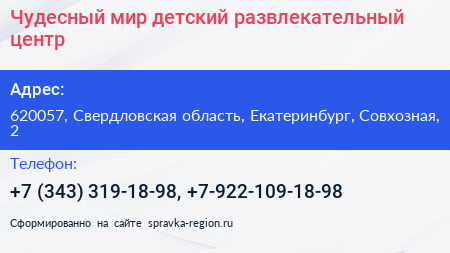 Чудесный мир детский развлекательный центр

Адрес:

620057, Свердловская область, Екатеринбург, Совхозная, 2

Телефон:

+7 (343) 319-18-98, +7-922-109-18-98

Сформированно на сайте spravka-region.ru